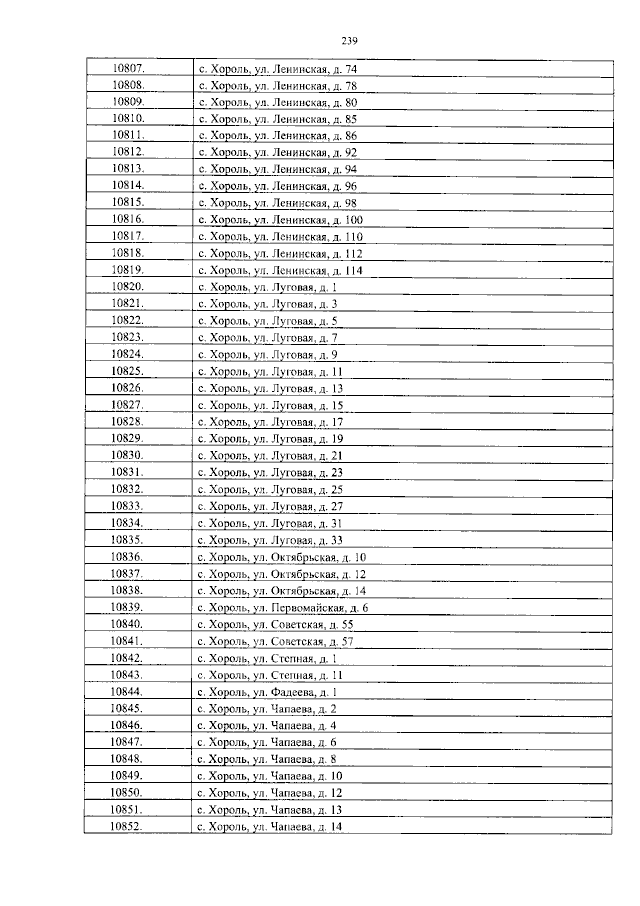 239

| | |
|---|---|
| 10807. | с. Хороль, ул. Ленинская, д. 74 |
| 10808. | с. Хороль, ул. Ленинская, д. 78 |
| 10809. | с. Хороль, ул. Ленинская, д. 80 |
| 10810. | с. Хороль, ул. Ленинская, д. 85 |
| 10811. | с. Хороль, ул. Ленинская, д. 86 |
| 10812. | с. Хороль, ул. Ленинская, д. 92 |
| 10813. | с. Хороль, ул. Ленинская, д. 94 |
| 10814. | с. Хороль, ул. Ленинская, д. 96 |
| 10815. | с. Хороль, ул. Ленинская, д. 98 |
| 10816. | с. Хороль, ул. Ленинская, д. 100 |
| 10817. | с. Хороль, ул. Ленинская, д. 110 |
| 10818. | с. Хороль, ул. Ленинская, д. 112 |
| 10819. | с. Хороль, ул. Ленинская, д. 114 |
| 10820. | с. Хороль, ул. Луговая, д. 1 |
| 10821. | с. Хороль, ул. Луговая, д. 3 |
| 10822. | с. Хороль, ул. Луговая, д. 5 |
| 10823. | с. Хороль, ул. Луговая, д. 7 |
| 10824. | с. Хороль, ул. Луговая, д. 9 |
| 10825. | с. Хороль, ул. Луговая, д. 11 |
| 10826. | с. Хороль, ул. Луговая, д. 13 |
| 10827. | с. Хороль, ул. Луговая, д. 15 |
| 10828. | с. Хороль, ул. Луговая, д. 17 |
| 10829. | с. Хороль, ул. Луговая, д. 19 |
| 10830. | с. Хороль, ул. Луговая, д. 21 |
| 10831. | с. Хороль, ул. Луговая, д. 23 |
| 10832. | с. Хороль, ул. Луговая, д. 25 |
| 10833. | с. Хороль, ул. Луговая, д. 27 |
| 10834. | с. Хороль, ул. Луговая, д. 31 |
| 10835. | с. Хороль, ул. Луговая, д. 33 |
| 10836. | с. Хороль, ул. Октябрьская, д. 10 |
| 10837. | с. Хороль, ул. Октябрьская, д. 12 |
| 10838. | с. Хороль, ул. Октябрьская, д. 14 |
| 10839. | с. Хороль, ул. Первомайская, д. 6 |
| 10840. | с. Хороль, ул. Советская, д. 55 |
| 10841. | с. Хороль, ул. Советская, д. 57 |
| 10842. | с. Хороль, ул. Степная, д. 1 |
| 10843. | с. Хороль, ул. Степная, д. 11 |
| 10844. | с. Хороль, ул. Фадеева, д. 1 |
| 10845. | с. Хороль, ул. Чапаева, д. 2 |
| 10846. | с. Хороль, ул. Чапаева, д. 4 |
| 10847. | с. Хороль, ул. Чапаева, д. 6 |
| 10848. | с. Хороль, ул. Чапаева, д. 8 |
| 10849. | с. Хороль, ул. Чапаева, д. 10 |
| 10850. | с. Хороль, ул. Чапаева, д. 12 |
| 10851. | с. Хороль, ул. Чапаева, д. 13 |
| 10852. | с. Хороль, ул. Чапаева, д. 14 |